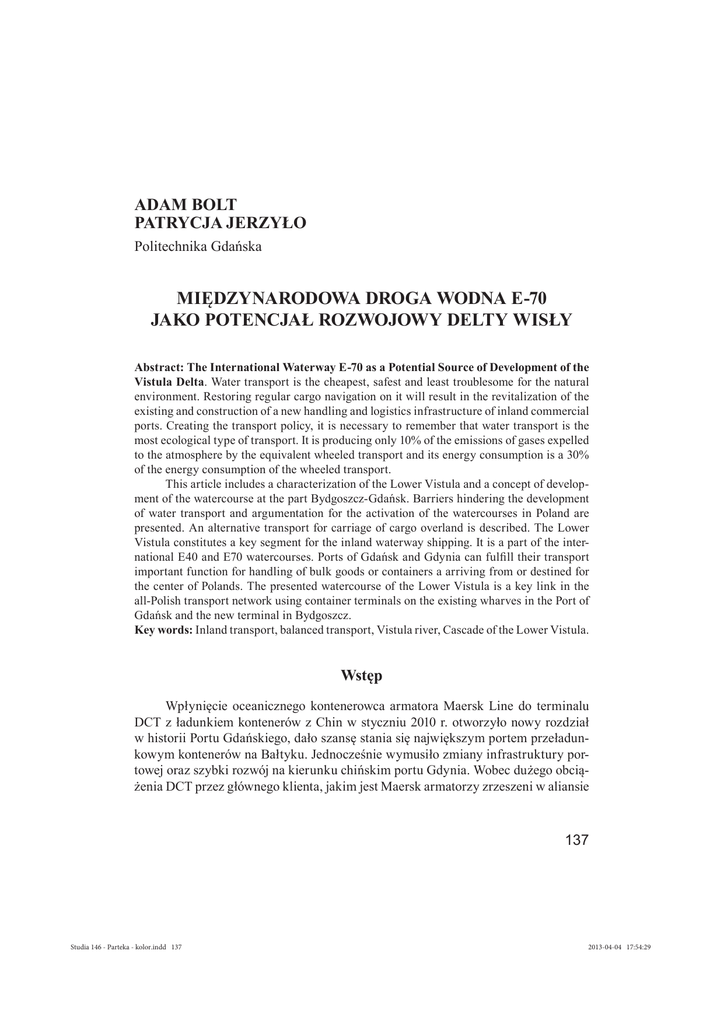 ADAM BOLT
PATRYCJA JERZYŁO
Politechnika Gdańska

MIĘDZYNARODOWA DROGA WODNA E-70
JAKO POTENCJAŁ ROZWOJOWY DELTY WISŁY

Abstract: The International Waterway E-70 as a Potential Source of Development of the Vistula Delta. Water transport is the cheapest, safest and least troublesome for the natural environment. Restoring regular cargo navigation on it will result in the revitalization of the existing and construction of a new handling and logistics infrastructure of inland commercial ports. Creating the transport policy, it is necessary to remember that water transport is the most ecological type of transport. It is producing only 10% of the emissions of gases expelled to the atmosphere by the equivalent wheeled transport and its energy consumption is a 30% of the energy consumption of the wheeled transport.

This article includes a characterization of the Lower Vistula and a concept of development of the watercourse at the part Bydgoszcz-Gdańsk. Barriers hindering the development of water transport and argumentation for the activation of the watercourses in Poland are presented. An alternative transport for carriage of cargo overland is described. The Lower Vistula constitutes a key segment for the inland waterway shipping. It is a part of the international E40 and E70 watercourses. Ports of Gdańsk and Gdynia can fulfill their transport important function for handling of bulk goods or containers a arriving from or destined for the center of Polands. The presented watercourse of the Lower Vistula is a key link in the all-Polish transport network using container terminals on the existing wharves in the Port of Gdańsk and the new terminal in Bydgoszcz.
Key words: Inland transport, balanced transport, Vistula river, Cascade of the Lower Vistula.

Wstęp

Wpłynięcie oceanicznego kontenerowca armatora Maersk Line do terminalu DCT z ładunkiem kontenerów z Chin w styczniu 2010 r. otworzyło nowy rozdział w historii Portu Gdańskiego, dało szansę stania się największym portem przeładunkowym kontenerów na Bałtyku. Jednocześnie wymusiło zmiany infrastruktury portowej oraz szybki rozwój na kierunku chińskim portu Gdynia. Wobec dużego obciążenia DCT przez głównego klienta, jakim jest Maersk armatorzy zrzeszeni w aliansie

137

Studia 146 - Parteka - kolor.indd 137
2013-04-04 17:54:29